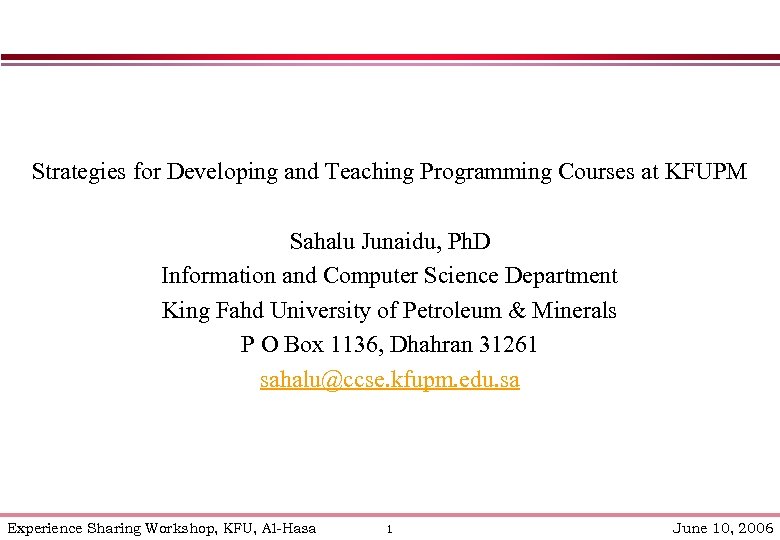 Strategies for Developing and Teaching Programming Courses at KFUPM

Sahalu Junaidu, PhD
Information and Computer Science Department
King Fahd University of Petroleum & Minerals
P O Box 1136, Dhahran 31261
sahalu@ccse.kfupm.edu.sa

Experience Sharing Workshop, KFU, Al-Hasa 1 June 10, 2006